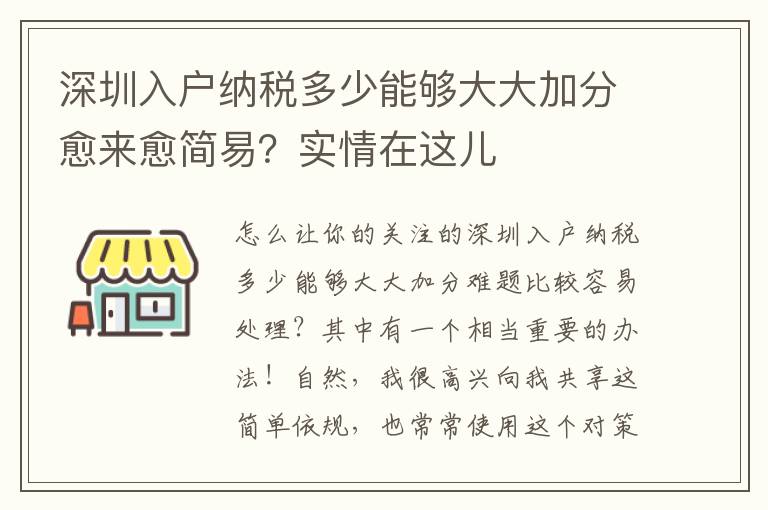 深圳入户纳税多少能够大大加分愈来愈简易？实情在这儿

怎么让你的关注的深圳入户纳税多少能够大大加分难题比较容易处理？其中有一个相当重要的办法！自然，我很高兴向我共享这简单依规，也常常使用这个对策